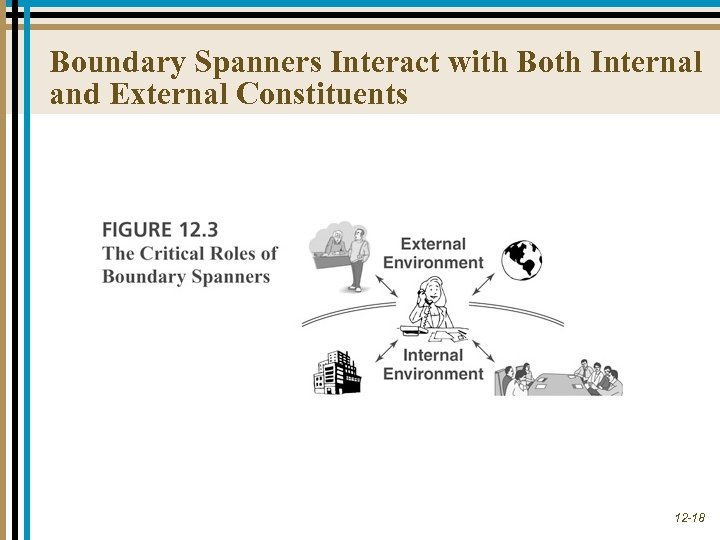 Boundary Spanners Interact with Both Internal and External Constituents

FIGURE 12.3
The Critical Roles of Boundary Spanners

External Environment

Internal Environment

12-18